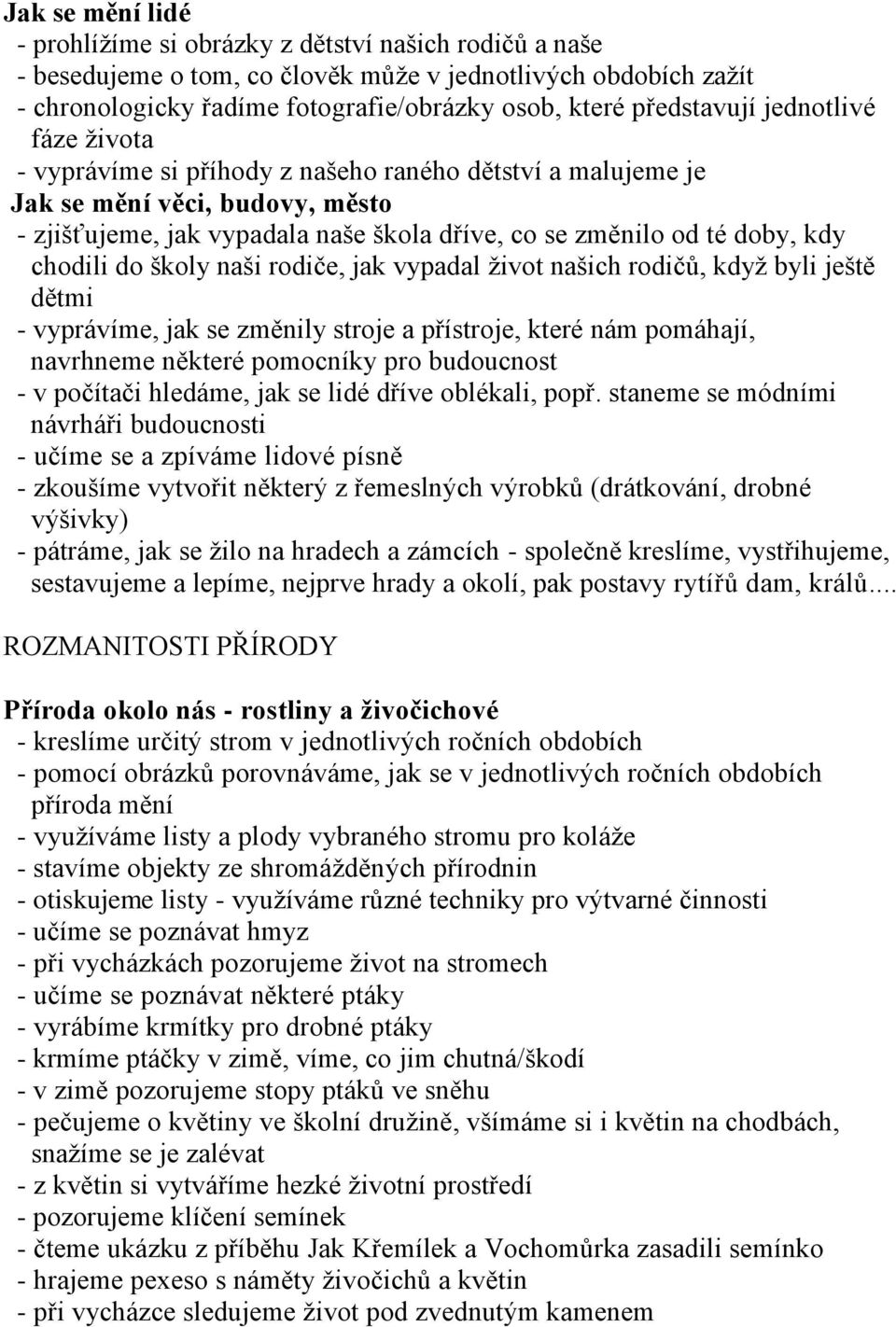 Jak se mění lidé
- prohlížíme si obrázky z dětství našich rodičů a naše
- besedujeme o tom, co člověk může v jednotlivých obdobích zažít
- chronologicky řadíme fotografie/obrázky osob, které představují jednotlivé fáze života
- vyprávíme si příhody z našeho raného dětství a malujeme je
Jak se mění věci, budovy, město
- zjišťujeme, jak vypadala naše škola dříve, co se změnilo od té doby, kdy chodili do školy naši rodiče, jak vypadal život našich rodičů, když byli ještě dětmi
- vyprávíme, jak se změnily stroje a přístroje, které nám pomáhají, navrhneme některé pomocníky pro budoucnost
- v počítači hledáme, jak se lidé dříve oblékali, popř. staneme se módními návrháři budoucnosti
- učíme se a zpíváme lidové písně
- zkoušíme vytvořit některý z řemeslných výrobků (drátkování, drobné výšivky)
- pátráme, jak se žilo na hradech a zámcích - společně kreslíme, vystřihujeme, sestavujeme a lepíme, nejprve hrady a okolí, pak postavy rytířů dam, králů....

ROZMANITOSTI PŘÍRODY

Příroda okolo nás - rostliny a živočichové
- kreslíme určitý strom v jednotlivých ročních obdobích
- pomocí obrázků porovnáváme, jak se v jednotlivých ročních obdobích příroda mění
- využíváme listy a plody vybraného stromu pro koláže
- stavíme objekty ze shromážděných přírodnin
- otiskujeme listy - využíváme různé techniky pro výtvarné činnosti
- učíme se poznávat hmyz
- při vycházkách pozorujeme život na stromech
- učíme se poznávat některé ptáky
- vyrábíme krmítky pro drobné ptáky
- krmíme ptáčky v zimě, víme, co jim chutná/škodí
- v zimě pozorujeme stopy ptáků ve sněhu
- pečujeme o květiny ve školní družině, všímáme si i květin na chodbách, snažíme se je zalévat
- z květin si vytváříme hezké životní prostředí
- pozorujeme klíčení semínek
- čteme ukázku z příběhu Jak Křemílek a Vochomůrka zasadili semínko
- hrajeme pexeso s náměty živočichů a květin
- při vycházce sledujeme život pod zvednutým kamenem